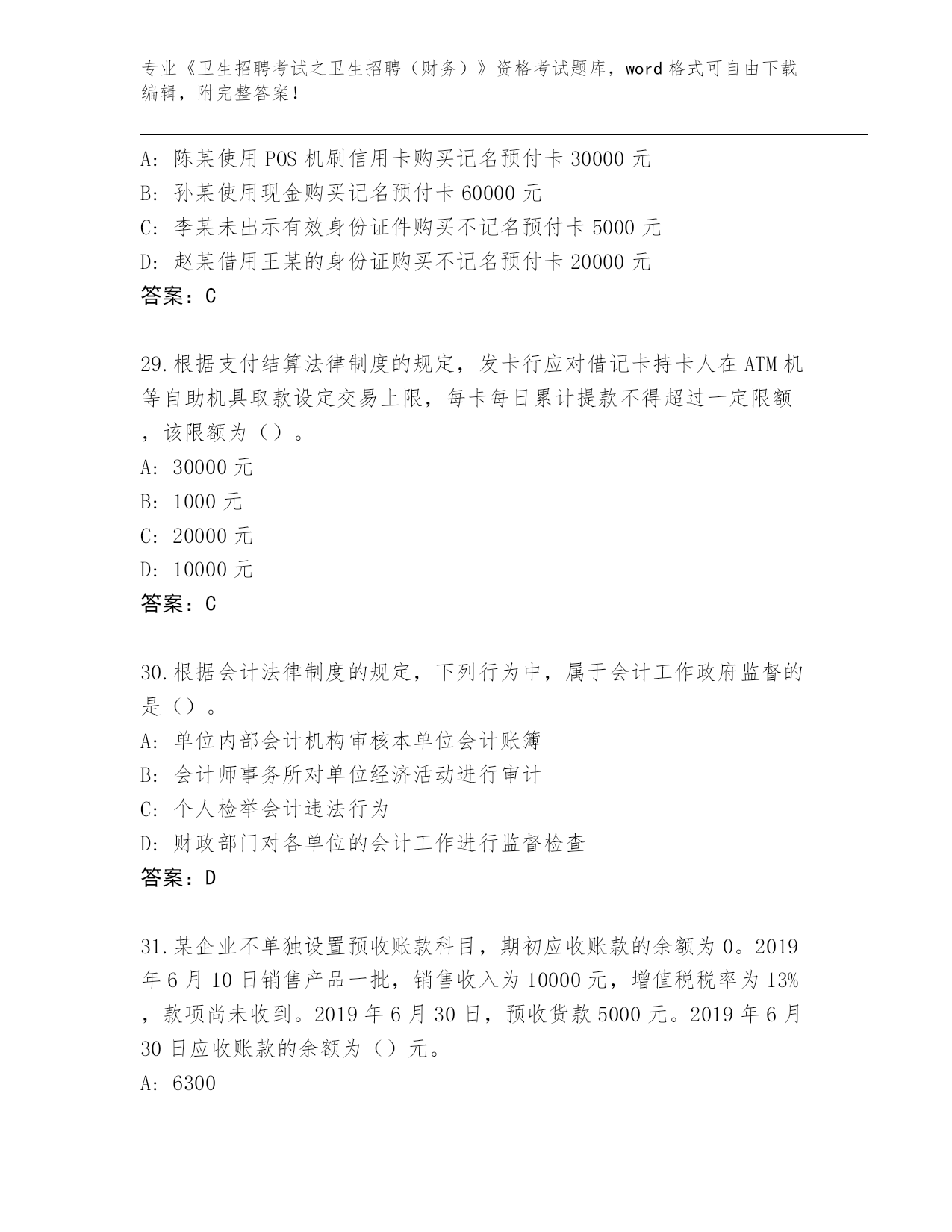 专业《卫生招聘考试之卫生招聘（财务）》资格考试题库，word 格式可自由下载编辑，附完整答案！

A: 陈某使用 POS 机刷信用卡购买记名预付卡 30000 元
B: 孙某使用现金购买记名预付卡 60000 元
C: 李某未出示有效身份证件购买不记名预付卡 5000 元
D: 赵某借用王某的身份证购买不记名预付卡 20000 元
答案：C

29.根据支付结算法律制度的规定，发卡行应对借记卡持卡人在 ATM 机等自助机具取款设定交易上限，每卡每日累计提款不得超过一定限额，该限额为（）。
A: 30000 元
B: 1000 元
C: 20000 元
D: 10000 元
答案：C

30.根据会计法律制度的规定，下列行为中，属于会计工作政府监督的是（）。
A: 单位内部会计机构审核本单位会计账簿
B: 会计师事务所对单位经济活动进行审计
C: 个人检举会计违法行为
D: 财政部门对各单位的会计工作进行监督检查
答案：D

31.某企业不单独设置预收账款科目，期初应收账款的余额为 0。2019 年 6 月 10 日销售产品一批，销售收入为 10000 元，增值税税率为 13%，款项尚未收到。2019 年 6 月 30 日，预收货款 5000 元。2019 年 6 月 30 日应收账款的余额为（）元。
A: 6300